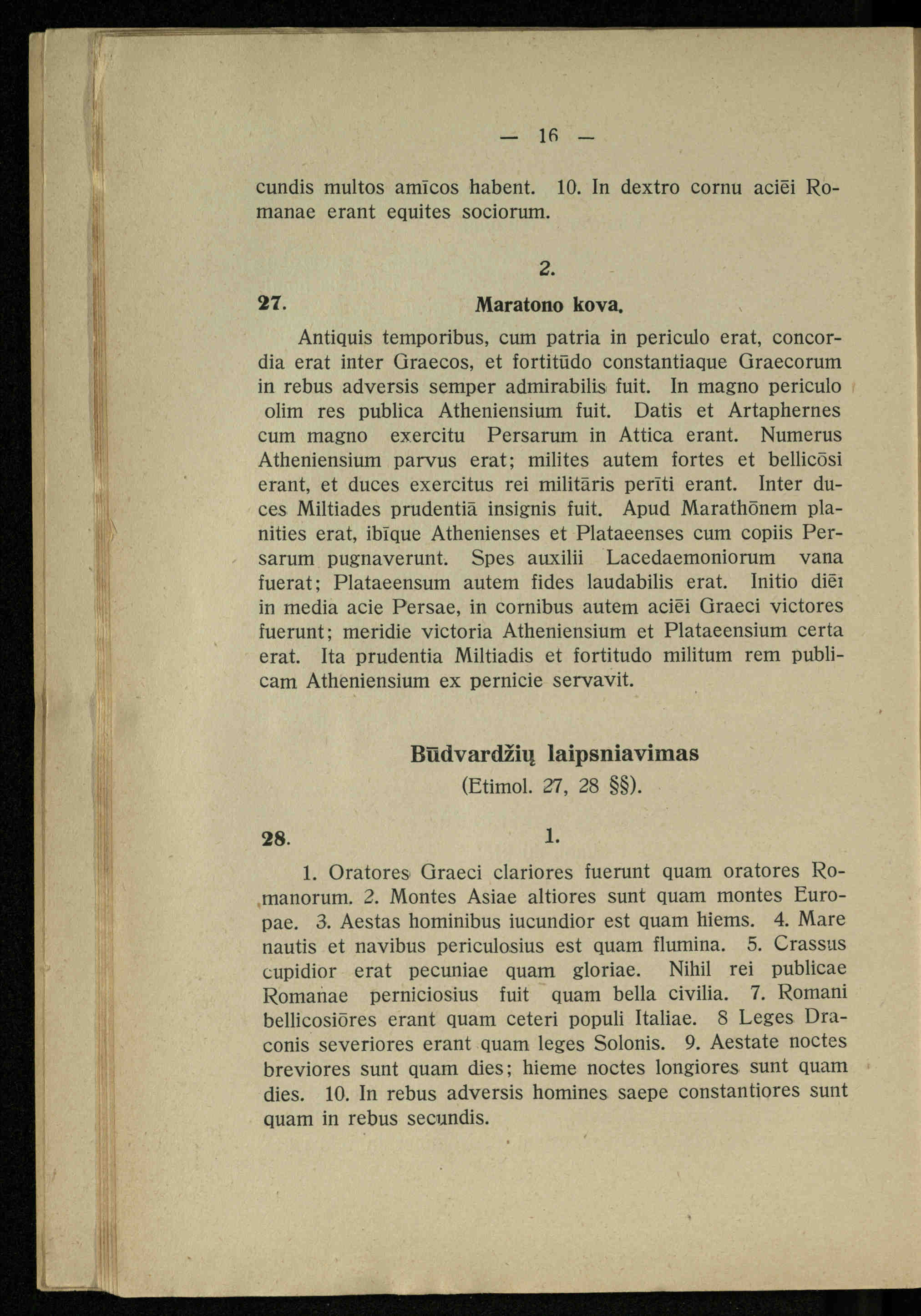 — 16 —

cundis multos amīcos habent. 10. In dextro cornu aciēi Romanae erant equites sociorum.

2.

27. Maratono kova.

Antiquis temporibus, cum patria in periculo erat, concordia erat inter Graecos, et fortitūdo constantiaque Graecorum in rebus adversis semper admirabilis fuit. In magno periculo olim res publica Atheniensium fuit. Datis et Artaphernes cum magno exercitu Persarum in Attica erant. Numerus Atheniensium parvus erat; milites autem fortes et bellicōsi erant, et duces exercitus rei militāris perīti erant. Inter duces Miltiades prudentiā insignis fuit. Apud Marathōnem planities erat, ibīque Athenienses et Plataeenses cum copiis Persarum pugnaverunt. Spes auxilii Lacedaemoniorum vana fuerat; Plataeensum autem fides laudabilis erat. Initio diēi in media acie Persae, in cornibus autem aciēi Graeci victores fuerunt; meridie victoria Atheniensium et Plataeensium certa erat. Ita prudentia Miltiadis et fortitudo militum rem publicam Atheniensium ex pernicie servavit.

Būdvardžių laipsniavimas
(Etimol. 27, 28 §§).

28. 1.

1. Oratores Graeci clariores fuerunt quam oratores Romanorum. 2. Montes Asiae altiores sunt quam montes Europae. 3. Aestas hominibus iucundior est quam hiems. 4. Mare nautis et navibus periculosius est quam flumina. 5. Crassus cupidior erat pecuniae quam gloriae. Nihil rei publicae Romanae perniciosius fuit quam bella civilia. 7. Romani bellicosiōres erant quam ceteri populi Italiae. 8 Leges Draconis severiores erant quam leges Solonis. 9. Aestate noctes breviores sunt quam dies; hieme noctes longiores sunt quam dies. 10. In rebus adversis homines saepe constantiores sunt quam in rebus secundis.